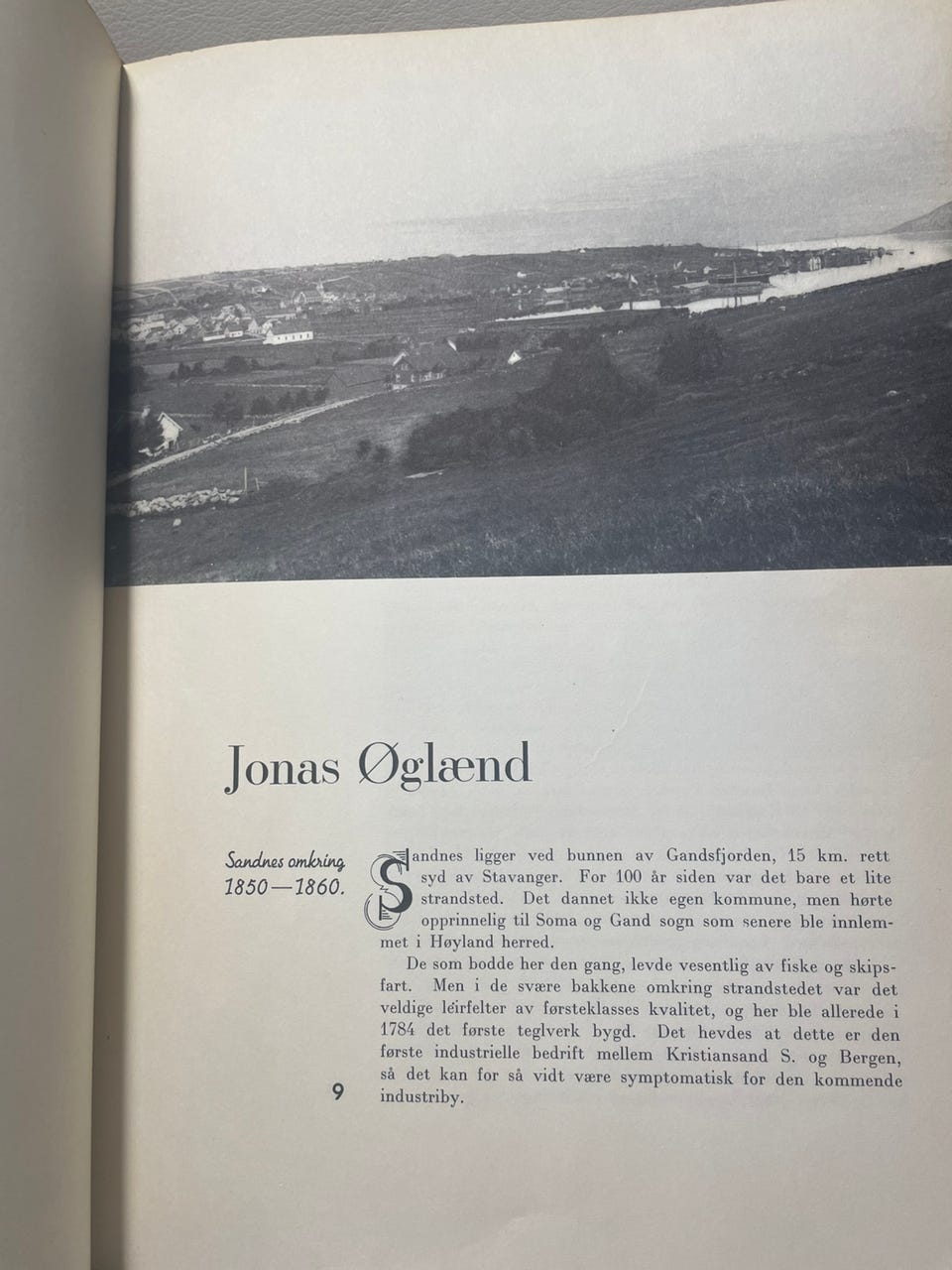 Jonas Øglænd

Sandnes omkring 1850—1860.

Sandnes ligger ved bunnen av Gandsfjorden, 15 km. rett syd av Stavanger. For 100 år siden var det bare et lite strandsted. Det dannet ikke egen kommune, men hørte opprinnelig til Soma og Gand sogn som senere ble innlemmet i Høyland herred.

De som bodde her den gang, levde vesentlig av fiske og skipsfart. Men i de svære bakkene omkring strandstedet var det veldige leirfelter av førsteklasses kvalitet, og her ble allerede i 1784 det første teglverk bygd. Det hevdes at dette er den første industrielle bedrift mellem Kristiansand S. og Bergen, så det kan for så vidt være symptomatisk for den kommende industriby.

9